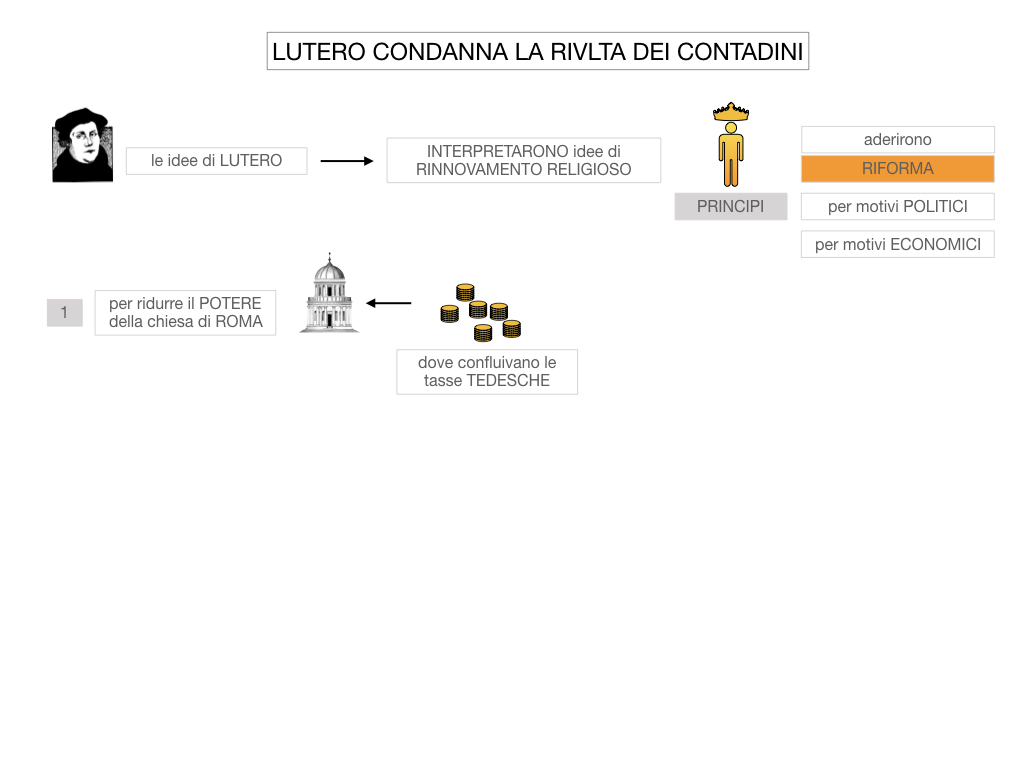 LUTERO CONDANNA LA RIVLTA DEI CONTADINI

le idee di LUTERO

INTERPRETARONO idee di RINNOVAMENTO RELIGIOSO

PRINCIPI

aderirono

RIFORMA

per motivi POLITICI

per motivi ECONOMICI

1

per ridurre il POTERE della chiesa di ROMA

dove confluivano le tasse TEDESCHE